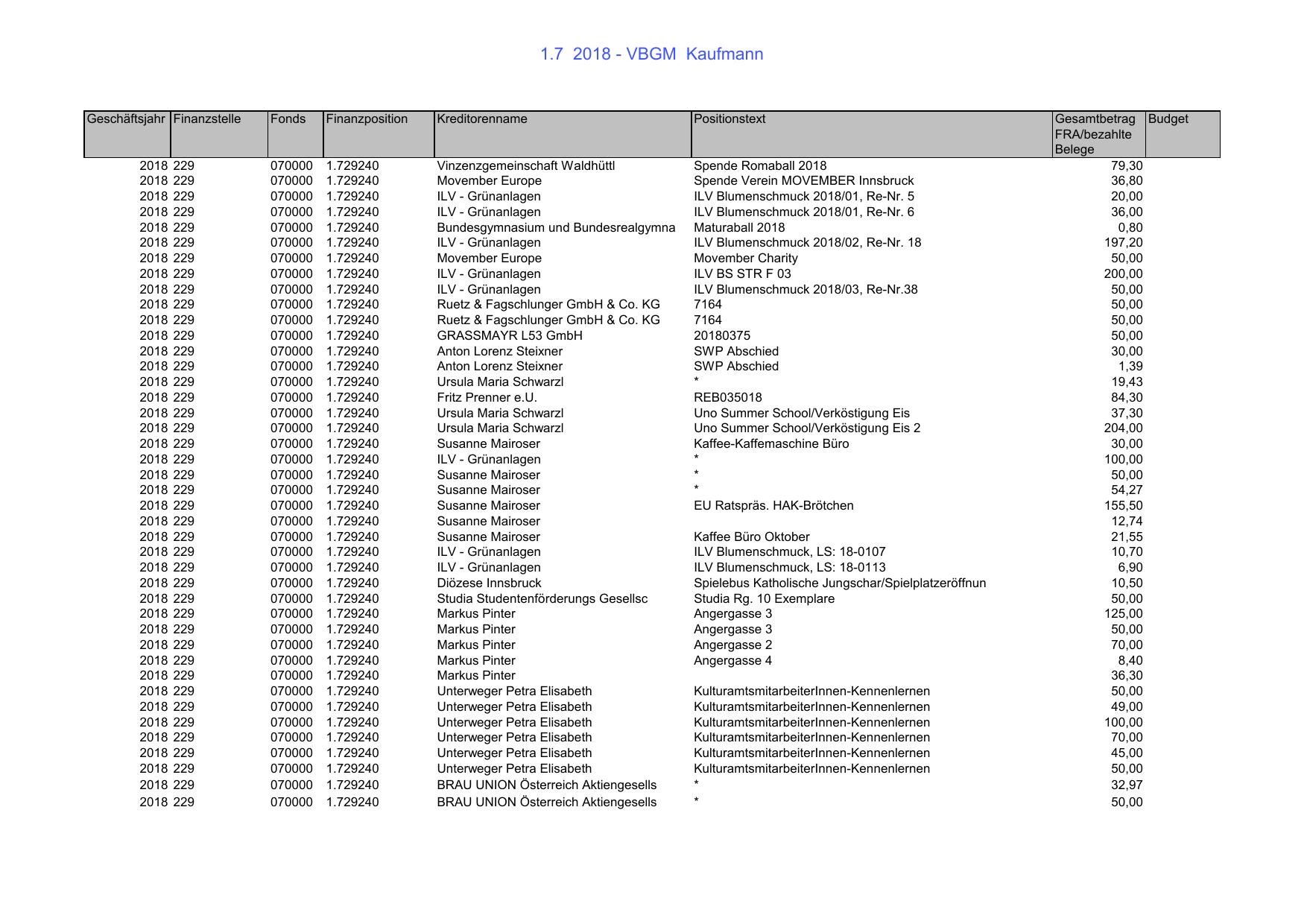 1.7 2018 - VBGM Kaufmann

| Geschäftsjahr | Finanzstelle | Fonds | Finanzposition | Kreditorenname | Positionstext | Gesamtbetrag FRA/bezahlte Belege | Budget |
|---|---|---|---|---|---|---|---|
| 2018 | 229 | 070000 | 1.729240 | Vinzenzgemeinschaft Waldhüttl | Spende Romaball 2018 | 79,30 | |
| 2018 | 229 | 070000 | 1.729240 | Movember Europe | Spende Verein MOVEMBER Innsbruck | 36,80 | |
| 2018 | 229 | 070000 | 1.729240 | ILV - Grünanlagen | ILV Blumenschmuck 2018/01, Re-Nr. 5 | 20,00 | |
| 2018 | 229 | 070000 | 1.729240 | ILV - Grünanlagen | ILV Blumenschmuck 2018/01, Re-Nr. 6 | 36,00 | |
| 2018 | 229 | 070000 | 1.729240 | Bundesgymnasium und Bundesrealgymna | Maturaball 2018 | 0,80 | |
| 2018 | 229 | 070000 | 1.729240 | ILV - Grünanlagen | ILV Blumenschmuck 2018/02, Re-Nr. 18 | 197,20 | |
| 2018 | 229 | 070000 | 1.729240 | Movember Europe | Movember Charity | 50,00 | |
| 2018 | 229 | 070000 | 1.729240 | ILV - Grünanlagen | ILV BS STR F 03 | 200,00 | |
| 2018 | 229 | 070000 | 1.729240 | ILV - Grünanlagen | ILV Blumenschmuck 2018/03, Re-Nr.38 | 50,00 | |
| 2018 | 229 | 070000 | 1.729240 | Ruetz & Fagschlunger GmbH & Co. KG | 7164 | 50,00 | |
| 2018 | 229 | 070000 | 1.729240 | Ruetz & Fagschlunger GmbH & Co. KG | 7164 | 50,00 | |
| 2018 | 229 | 070000 | 1.729240 | GRASSMAYR L53 GmbH | 20180375 | 50,00 | |
| 2018 | 229 | 070000 | 1.729240 | Anton Lorenz Steixner | SWP Abschied | 30,00 | |
| 2018 | 229 | 070000 | 1.729240 | Anton Lorenz Steixner | SWP Abschied | 1,39 | |
| 2018 | 229 | 070000 | 1.729240 | Ursula Maria Schwarzl | * | 19,43 | |
| 2018 | 229 | 070000 | 1.729240 | Fritz Prenner e.U. | REB035018 | 84,30 | |
| 2018 | 229 | 070000 | 1.729240 | Ursula Maria Schwarzl | Uno Summer School/Verköstigung Eis | 37,30 | |
| 2018 | 229 | 070000 | 1.729240 | Ursula Maria Schwarzl | Uno Summer School/Verköstigung Eis 2 | 204,00 | |
| 2018 | 229 | 070000 | 1.729240 | Susanne Mairoser | Kaffee-Kaffemaschine Büro | 30,00 | |
| 2018 | 229 | 070000 | 1.729240 | ILV - Grünanlagen | * | 100,00 | |
| 2018 | 229 | 070000 | 1.729240 | Susanne Mairoser | * | 50,00 | |
| 2018 | 229 | 070000 | 1.729240 | Susanne Mairoser | * | 54,27 | |
| 2018 | 229 | 070000 | 1.729240 | Susanne Mairoser | EU Ratspräs. HAK-Brötchen | 155,50 | |
| 2018 | 229 | 070000 | 1.729240 | Susanne Mairoser | | 12,74 | |
| 2018 | 229 | 070000 | 1.729240 | Susanne Mairoser | Kaffee Büro Oktober | 21,55 | |
| 2018 | 229 | 070000 | 1.729240 | ILV - Grünanlagen | ILV Blumenschmuck, LS: 18-0107 | 10,70 | |
| 2018 | 229 | 070000 | 1.729240 | ILV - Grünanlagen | ILV Blumenschmuck, LS: 18-0113 | 6,90 | |
| 2018 | 229 | 070000 | 1.729240 | Diözese Innsbruck | Spielebus Katholische Jungschar/Spielplatzeröffnun | 10,50 | |
| 2018 | 229 | 070000 | 1.729240 | Studia Studentenförderungs Gesellsc | Studia Rg. 10 Exemplare | 50,00 | |
| 2018 | 229 | 070000 | 1.729240 | Markus Pinter | Angergasse 3 | 125,00 | |
| 2018 | 229 | 070000 | 1.729240 | Markus Pinter | Angergasse 3 | 50,00 | |
| 2018 | 229 | 070000 | 1.729240 | Markus Pinter | Angergasse 2 | 70,00 | |
| 2018 | 229 | 070000 | 1.729240 | Markus Pinter | Angergasse 4 | 8,40 | |
| 2018 | 229 | 070000 | 1.729240 | Markus Pinter | | 36,30 | |
| 2018 | 229 | 070000 | 1.729240 | Unterweger Petra Elisabeth | KulturamtsmitarbeiterInnen-Kennenlernen | 50,00 | |
| 2018 | 229 | 070000 | 1.729240 | Unterweger Petra Elisabeth | KulturamtsmitarbeiterInnen-Kennenlernen | 49,00 | |
| 2018 | 229 | 070000 | 1.729240 | Unterweger Petra Elisabeth | KulturamtsmitarbeiterInnen-Kennenlernen | 100,00 | |
| 2018 | 229 | 070000 | 1.729240 | Unterweger Petra Elisabeth | KulturamtsmitarbeiterInnen-Kennenlernen | 70,00 | |
| 2018 | 229 | 070000 | 1.729240 | Unterweger Petra Elisabeth | KulturamtsmitarbeiterInnen-Kennenlernen | 45,00 | |
| 2018 | 229 | 070000 | 1.729240 | Unterweger Petra Elisabeth | KulturamtsmitarbeiterInnen-Kennenlernen | 50,00 | |
| 2018 | 229 | 070000 | 1.729240 | BRAU UNION Österreich Aktiengesells | * | 32,97 | |
| 2018 | 229 | 070000 | 1.729240 | BRAU UNION Österreich Aktiengesells | * | 50,00 | |